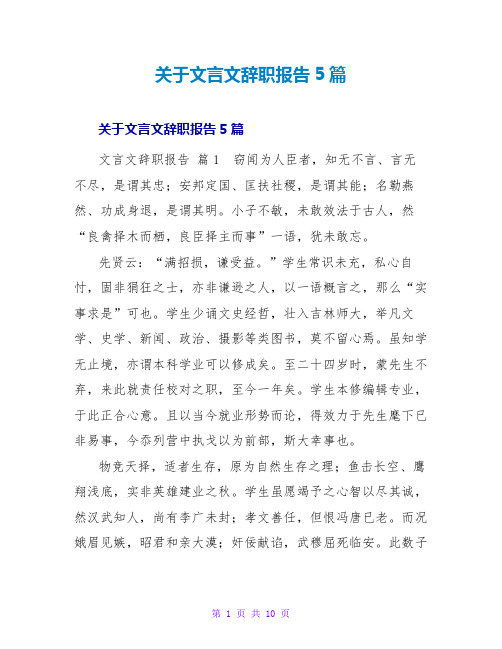 关于文言文辞职报告 5 篇

关于文言文辞职报告 5 篇

文言文辞职报告 篇 1　窃闻为人臣者，知无不言、言无不尽，是谓其忠；安邦定国、匡扶社稷，是谓其能；名勒燕然、功成身退，是谓其明。小子不敏，未敢效法于古人，然“良禽择木而栖，良臣择主而事”一语，犹未敢忘。

先贤云：“满招损，谦受益。”学生常识未充，私心自忖，固非狷狂之士，亦非谦逊之人，以一语概言之，那么“实事求是”可也。学生少诵文史经哲，壮入吉林师大，举凡文学、史学、新闻、政治、摄影等类图书，莫不留心焉。虽知学无止境，亦谓本科学业可以修成矣。至二十四岁时，蒙先生不弃，来此就责任校对之职，至今一年矣。学生本修编辑专业，于此正合心意。且以当今就业形势而论，得效力于先生麾下已非易事，今忝列营中执戈以为前部，斯大幸事也。

物竞天择，适者生存，原为自然生存之理；鱼击长空、鹰翔浅底，实非英雄建业之秋。学生虽愿竭予之心智以尽其诚，然汉武知人，尚有李广未封；孝文善任，但恨冯唐已老。而况娥眉见嫉，昭君和亲大漠；奸佞献谄，武穆屈死临安。此数子

第 1 页 共 10 页